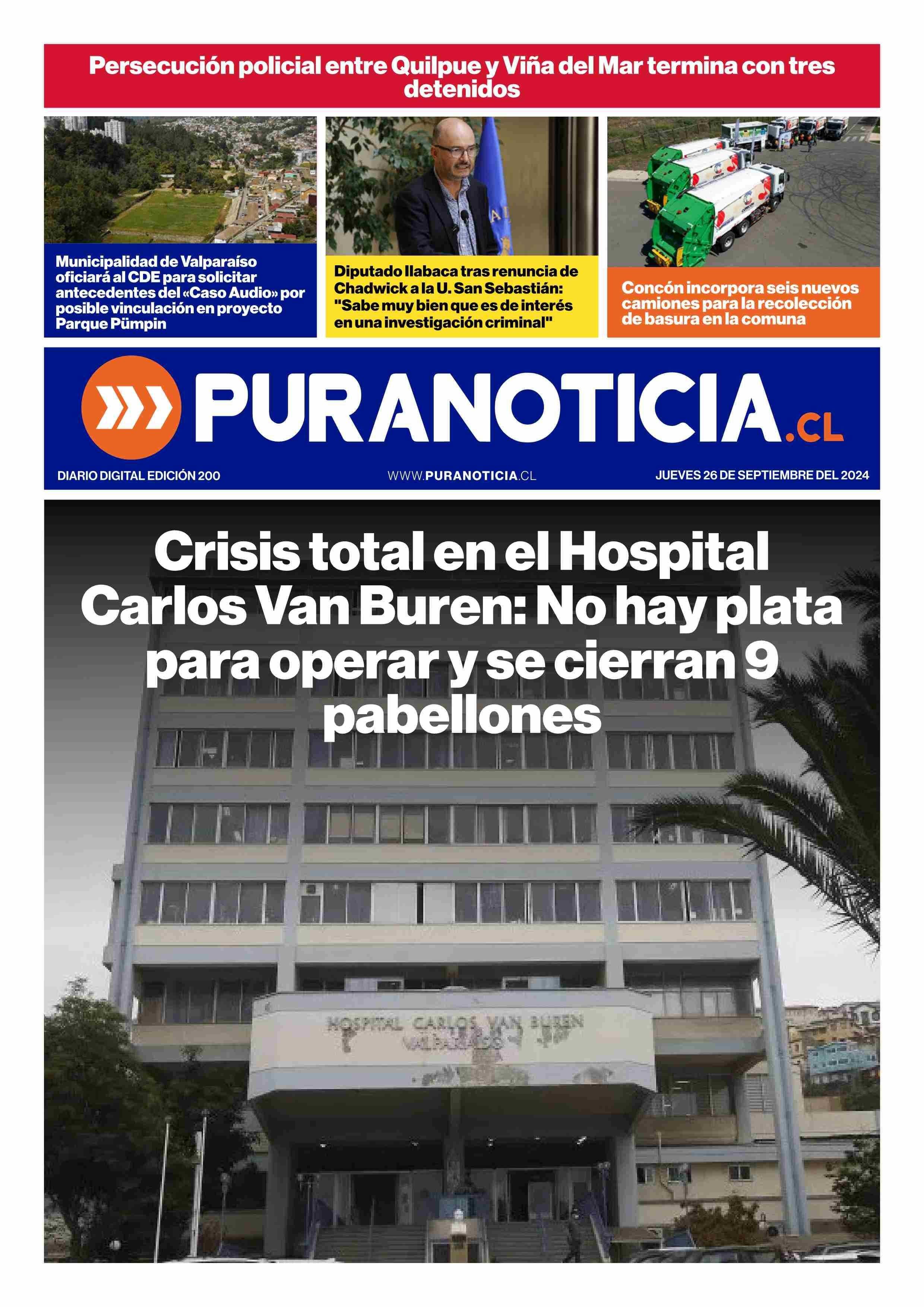 Persecución policial entre Quilpue y Viña del Mar termina con tres detenidos

Municipalidad de Valparaíso oficiará al CDE para solicitar antecedentes del «Caso Audio» por posible vinculación en proyecto Parque Pümpin

Diputado Ilabaca tras renuncia de Chadwick a la U. San Sebastián: "Sabe muy bien que es de interés en una investigación criminal"

Concón incorpora seis nuevos camiones para la recolección de basura en la comuna

PURANOTICIA.CL

DIARIO DIGITAL EDICIÓN 200

WWW.PURANOTICIA.CL

JUEVES 26 DE SEPTIEMBRE DEL 2024

Crisis total en el Hospital Carlos Van Buren: No hay plata para operar y se cierran 9 pabellones

HOSPITAL CARLOS VAN BUREN VALPARAISO